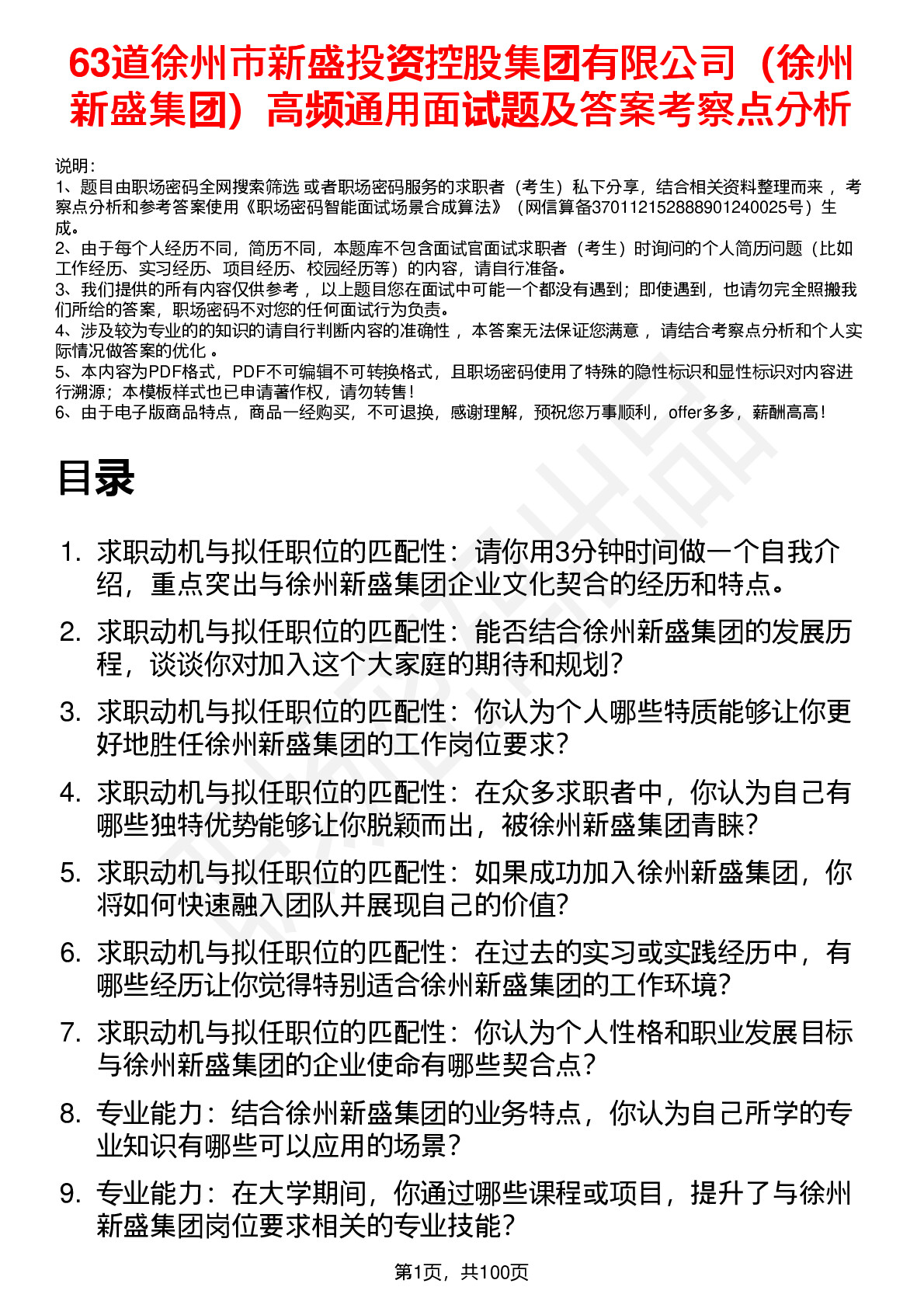 63道徐州市新盛投资控股集团有限公司（徐州新盛集团）高频通用面试题及答案考察点分析

说明：
1、题目由职场密码全网搜索筛选 或者职场密码服务的求职者（考生）私下分享，结合相关资料整理而来 ，考察点分析和参考答案使用《职场密码智能面试场景合成算法》（网信算备370112152888901240025号）生成。
2、由于每个人经历不同，简历不同，本题库不包含面试官面试求职者（考生）时询问的个人简历问题（比如工作经历、实习经历、项目经历、校园经历等）的内容，请自行准备。
3、我们提供的所有内容仅供参考 ，以上题目您在面试中可能一个都没有遇到；即使遇到，也请勿完全照搬我们所给的答案，职场密码不对您的任何面试行为负责。
4、涉及较为专业的的知识的请自行判断内容的准确性 ，本答案无法保证您满意 ，请结合考察点分析和个人实际情况做答案的优化 。
5、本内容为PDF格式，PDF不可编辑不可转换格式，且职场密码使用了特殊的隐性标识和显性标识对内容进行溯源；本模板样式也已申请著作权，请勿转售！
6、由于电子版商品特点，商品一经购买，不可退换，感谢理解，预祝您万事顺利，offer多多，薪酬高高！

目录

1. 求职动机与拟任职位的匹配性：请你用3分钟时间做一个自我介绍，重点突出与徐州新盛集团企业文化契合的经历和特点。
2. 求职动机与拟任职位的匹配性：能否结合徐州新盛集团的发展历程，谈谈你对加入这个大家庭的期待和规划？
3. 求职动机与拟任职位的匹配性：你认为个人哪些特质能够让你更好地胜任徐州新盛集团的工作岗位要求？
4. 求职动机与拟任职位的匹配性：在众多求职者中，你认为自己有哪些独特优势能够让你脱颖而出，被徐州新盛集团青睐？
5. 求职动机与拟任职位的匹配性：如果成功加入徐州新盛集团，你将如何快速融入团队并展现自己的价值？
6. 求职动机与拟任职位的匹配性：在过去的实习或实践经历中，有哪些经历让你觉得特别适合徐州新盛集团的工作环境？
7. 求职动机与拟任职位的匹配性：你认为个人性格和职业发展目标与徐州新盛集团的企业使命有哪些契合点？
8. 专业能力：结合徐州新盛集团的业务特点，你认为自己所学的专业知识有哪些可以应用的场景？
9. 专业能力：在大学期间，你通过哪些课程或项目，提升了与徐州新盛集团岗位要求相关的专业技能？

第1页，共100页